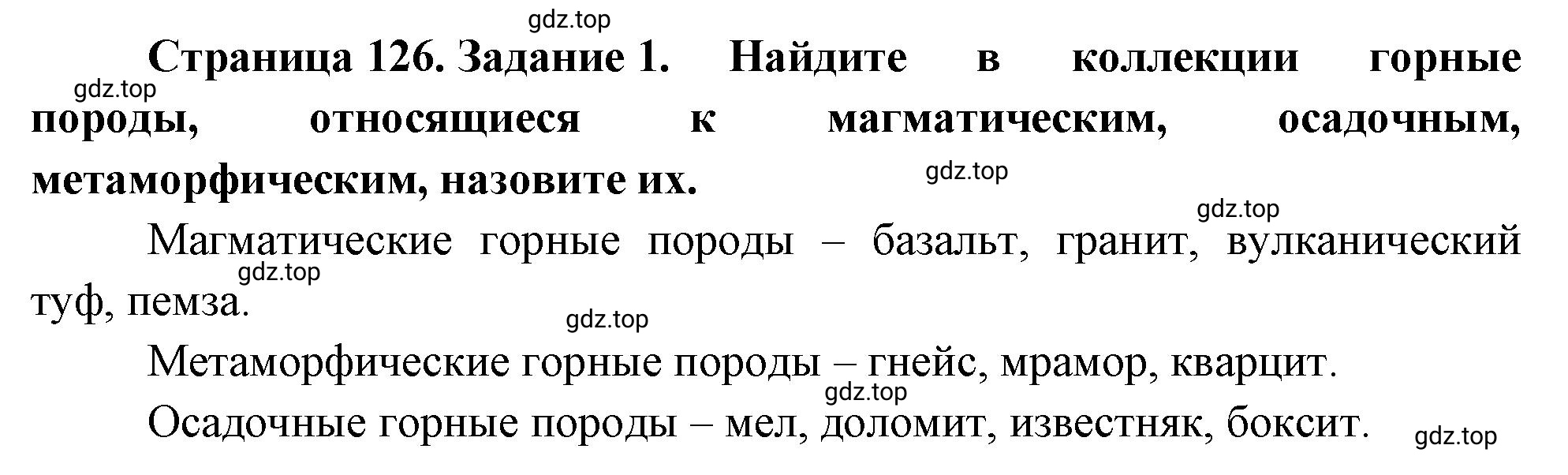 gdz.top

Страница 126. Задание 1. Найдите в коллекции горные породы, относящиеся к магматическим, осадочным, метаморфическим, назовите их.

gdz.top

gdz.top

gdz.top

Магматические горные породы – базальт, гранит, вулканический туф, пемза.

gdz.top

gdz.top

Метаморфические горные породы – гнейс, мрамор, кварцит.

gdz.top

Осадочные горные породы – мел, доломит, известняк, боксит.

gdz.top